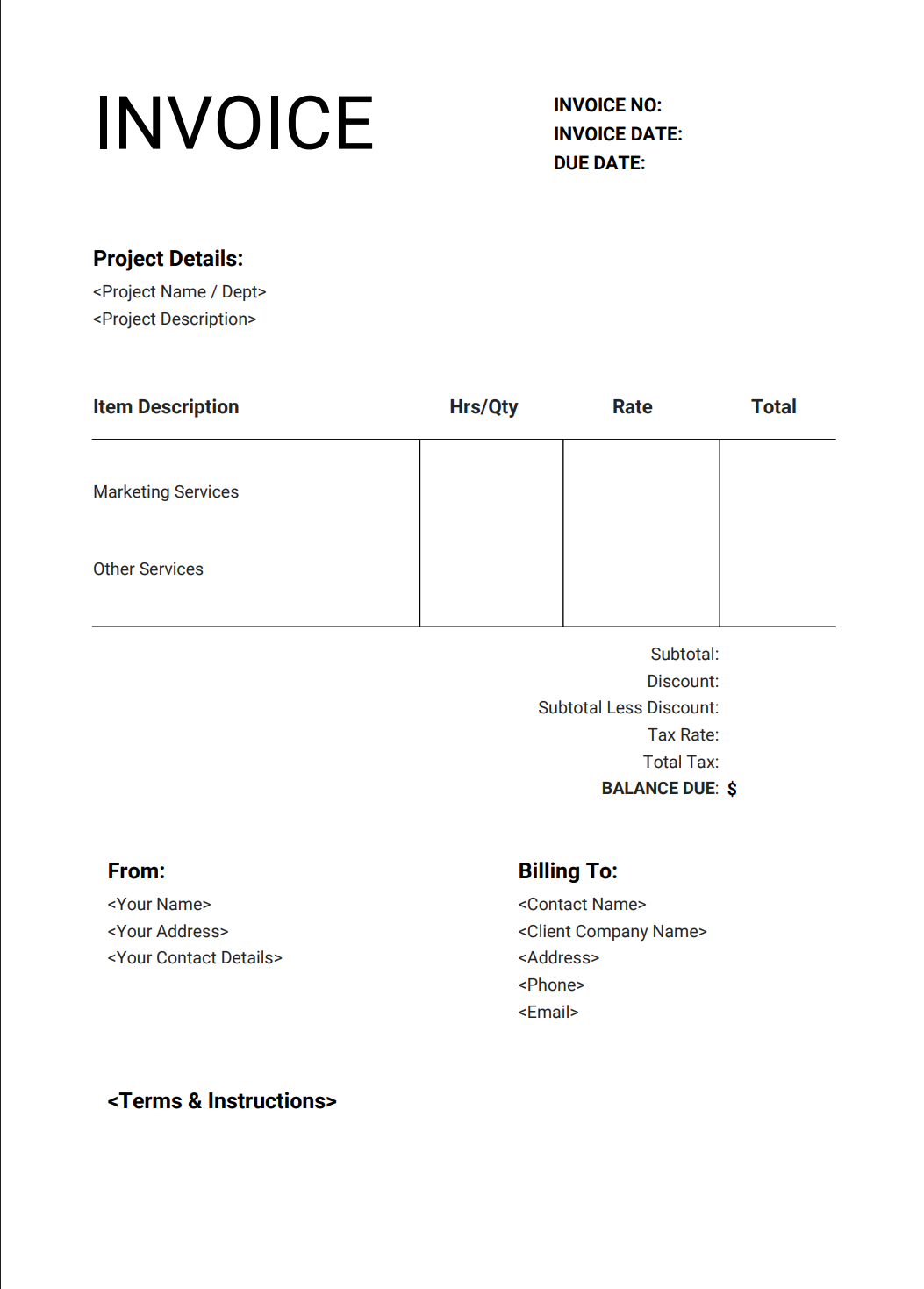 INVOICE

INVOICE NO:
INVOICE DATE:
DUE DATE:

Project Details:
<Project Name / Dept>
<Project Description>

| Item Description | Hrs/Qty | Rate | Total |
|---|---|---|---|
| Marketing Services | | | |
| Other Services | | | |

Subtotal:
Discount:
Subtotal Less Discount:
Tax Rate:
Total Tax:
BALANCE DUE: $

From:
<Your Name>
<Your Address>
<Your Contact Details>

Billing To:
<Contact Name>
<Client Company Name>
<Address>
<Phone>
<Email>

<Terms & Instructions>